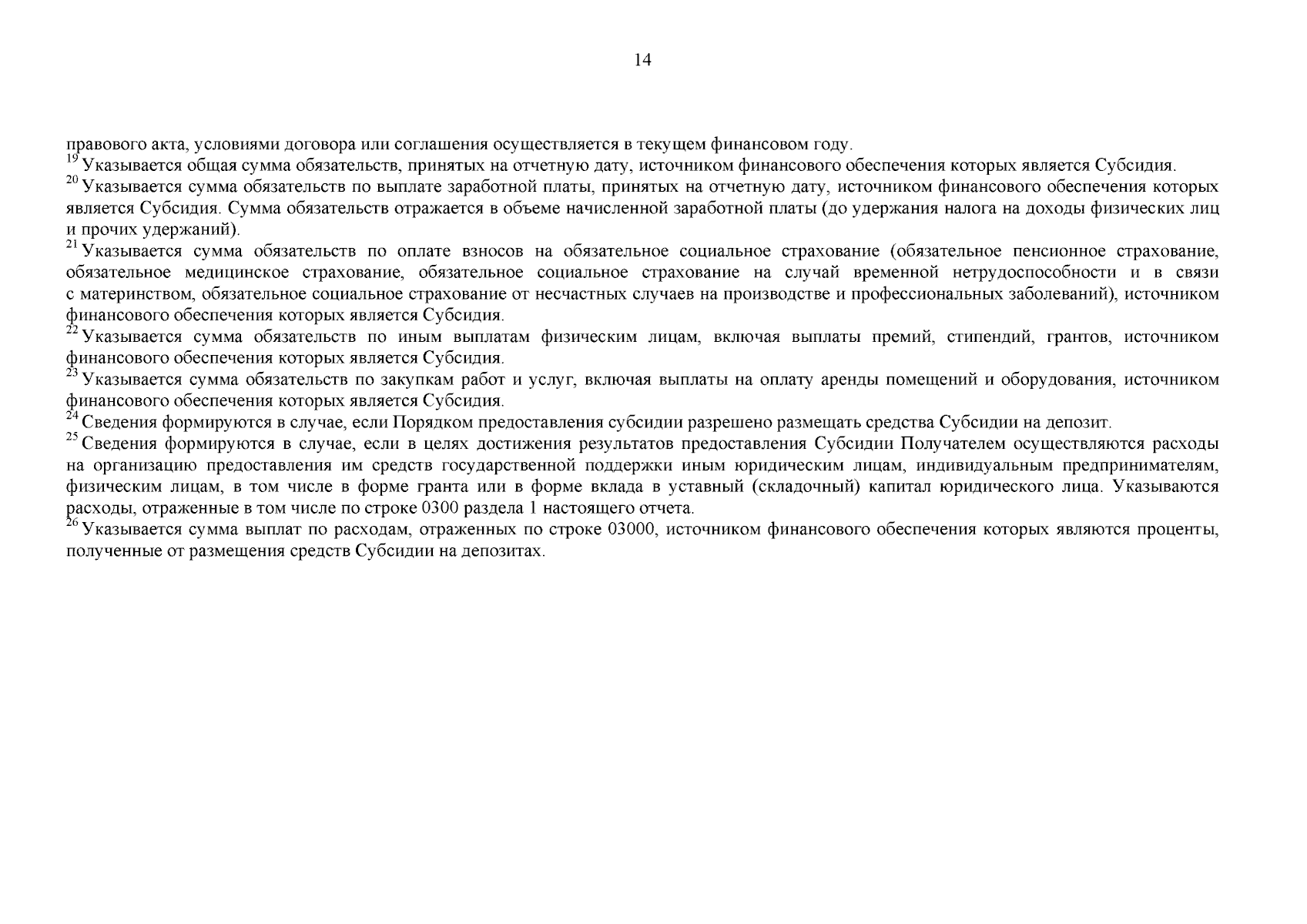 14

правового акта, условиями договора или соглашения осуществляется в текущем финансовом году.

$^{19}$ Указывается общая сумма обязательств, принятых на отчетную дату, источником финансового обеспечения которых является Субсидия.

$^{20}$ Указывается сумма обязательств по выплате заработной платы, принятых на отчетную дату, источником финансового обеспечения которых является Субсидия. Сумма обязательств отражается в объеме начисленной заработной платы (до удержания налога на доходы физических лиц и прочих удержаний).

$^{21}$ Указывается сумма обязательств по оплате взносов на обязательное социальное страхование (обязательное пенсионное страхование, обязательное медицинское страхование, обязательное социальное страхование на случай временной нетрудоспособности и в связи с материнством, обязательное социальное страхование от несчастных случаев на производстве и профессиональных заболеваний), источником финансового обеспечения которых является Субсидия.

$^{22}$ Указывается сумма обязательств по иным выплатам физическим лицам, включая выплаты премий, стипендий, грантов, источником финансового обеспечения которых является Субсидия.

$^{23}$ Указывается сумма обязательств по закупкам работ и услуг, включая выплаты на оплату аренды помещений и оборудования, источником финансового обеспечения которых является Субсидия.

$^{24}$ Сведения формируются в случае, если Порядком предоставления субсидии разрешено размещать средства Субсидии на депозит.

$^{25}$ Сведения формируются в случае, если в целях достижения результатов предоставления Субсидии Получателем осуществляются расходы на организацию предоставления им средств государственной поддержки иным юридическим лицам, индивидуальным предпринимателям, физическим лицам, в том числе в форме гранта или в форме вклада в уставный (складочный) капитал юридического лица. Указываются расходы, отраженные в том числе по строке 0300 раздела 1 настоящего отчета.

$^{26}$ Указывается сумма выплат по расходам, отраженных по строке 03000, источником финансового обеспечения которых являются проценты, полученные от размещения средств Субсидии на депозитах.